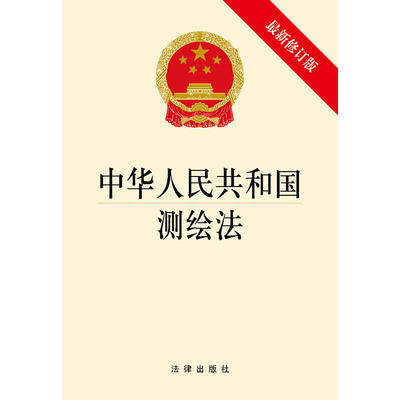 最新修订版

中华人民共和国
测绘法

法律出版社